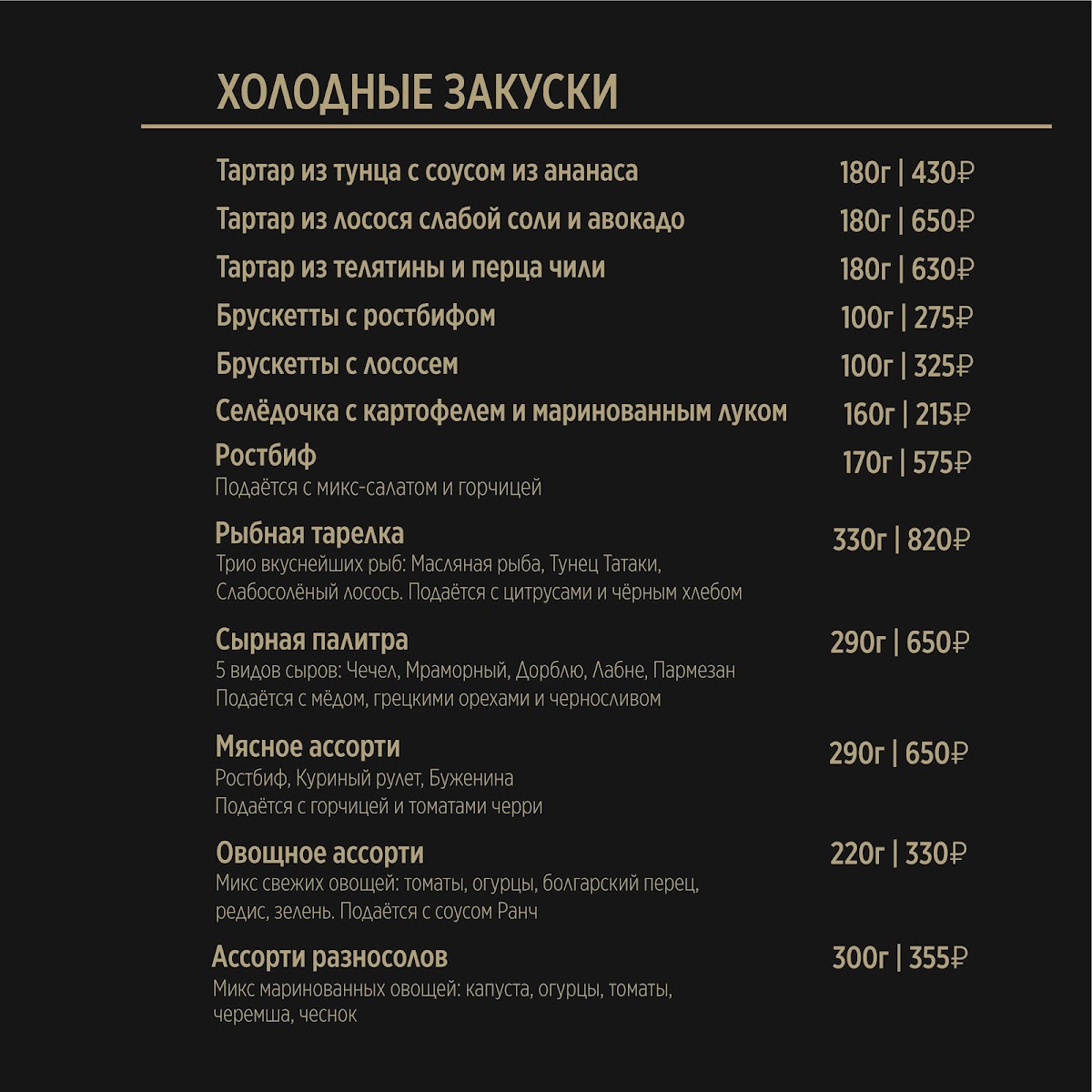 ХОЛОДНЫЕ ЗАКУСКИ

Тартар из тунца с соусом из ананаса 180г | 430₽

Тартар из лосося слабой соли и авокадо 180г | 650₽

Тартар из телятины и перца чили 180г | 630₽

Брускетты с ростбифом 100г | 275₽

Брускетты с лососем 100г | 325₽

Селёдочка с картофелем и маринованным луком 160г | 215₽

Ростбиф 170г | 575₽
Подаётся с микс-салатом и горчицей

Рыбная тарелка 330г | 820₽
Трио вкуснейших рыб: Масляная рыба, Тунец Татаки, Слабосолёный лосось. Подаётся с цитрусами и чёрным хлебом

Сырная палитра 290г | 650₽
5 видов сыров: Чечел, Мраморный, Дорблю, Лабне, Пармезан
Подаётся с мёдом, грецкими орехами и черносливом

Мясное ассорти 290г | 650₽
Ростбиф, Куриный рулет, Буженина
Подаётся с горчицей и томатами черри

Овощное ассорти 220г | 330₽
Микс свежих овощей: томаты, огурцы, болгарский перец, редис, зелень. Подаётся с соусом Ранч

Ассорти разносолов 300г | 355₽
Микс маринованных овощей: капуста, огурцы, томаты, черемша, чеснок